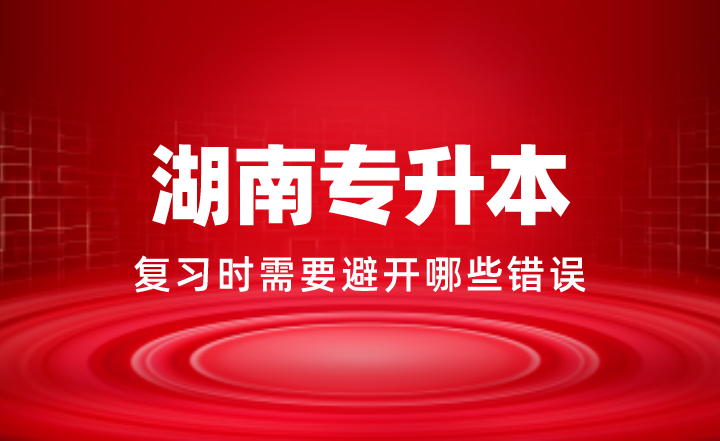 湖南专升本

复习时需要避开哪些错误